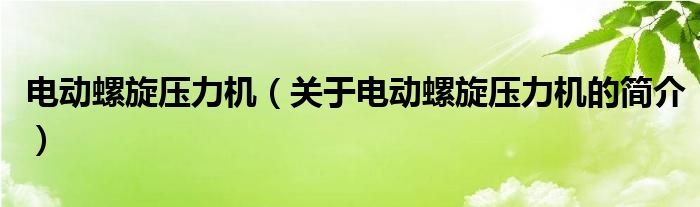 电动螺旋压力机（关于电动螺旋压力机的简介）